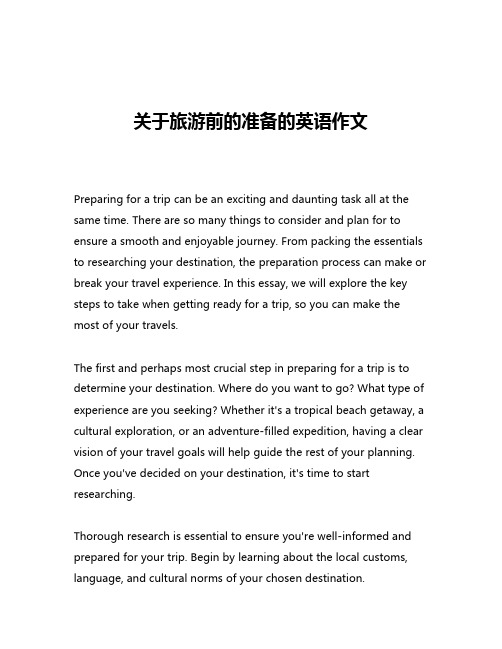 关于旅游前的准备的英语作文

Preparing for a trip can be an exciting and daunting task all at the same time. There are so many things to consider and plan for to ensure a smooth and enjoyable journey. From packing the essentials to researching your destination, the preparation process can make or break your travel experience. In this essay, we will explore the key steps to take when getting ready for a trip, so you can make the most of your travels.

The first and perhaps most crucial step in preparing for a trip is to determine your destination. Where do you want to go? What type of experience are you seeking? Whether it's a tropical beach getaway, a cultural exploration, or an adventure-filled expedition, having a clear vision of your travel goals will help guide the rest of your planning. Once you've decided on your destination, it's time to start researching.

Thorough research is essential to ensure you're well-informed and prepared for your trip. Begin by learning about the local customs, language, and cultural norms of your chosen destination.